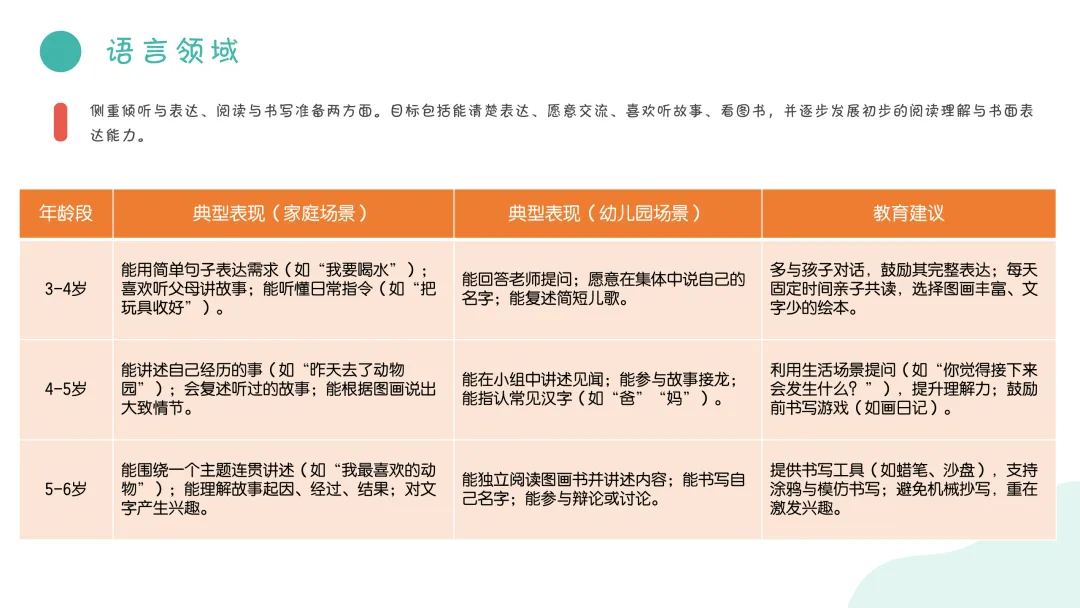 语言领域

侧重倾听与表达、阅读与书写准备两方面。目标包括能清楚表达、愿意交流、喜欢听故事、看图书，并逐步发展初步的阅读理解与书面表达能力。

| 年龄段 | 典型表现（家庭场景） | 典型表现（幼儿园场景） | 教育建议 |
|---|---|---|---|
| 3-4岁 | 能用简单句子表达需求（如“我要喝水”）；喜欢听父母讲故事；能听懂日常指令（如“把玩具收好”）。 | 能回答老师提问；愿意在集体中说自己的名字；能复述简短儿歌。 | 多与孩子对话，鼓励其完整表达；每天固定时间亲子共读，选择图画丰富、文字少的绘本。 |
| 4-5岁 | 能讲述自己经历的事（如“昨天去了动物园”）；会复述听过的故事；能根据图画说出大致情节。 | 能在小组中讲述见闻；能参与故事接龙；能指认常见汉字（如“爸”“妈”）。 | 利用生活场景提问（如“你觉得接下来会发生什么？”），提升理解力；鼓励前书写游戏（如画日记）。 |
| 5-6岁 | 能围绕一个主题连贯讲述（如“我最喜欢的动物”）；能理解故事起因、经过、结果；对文字产生兴趣。 | 能独立阅读图画书并讲述内容；能书写自己名字；能参与辩论或讨论。 | 提供书写工具（如蜡笔、沙盘），支持涂鸦与模仿书写；避免机械抄写，重在激发兴趣。 |